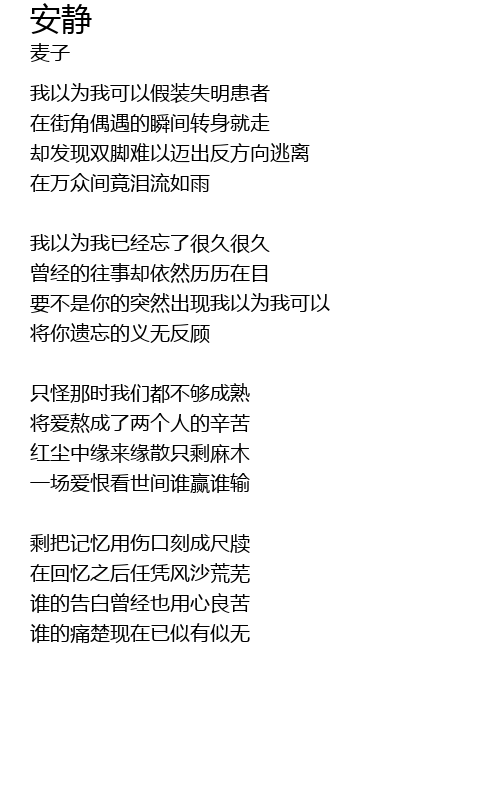 安静
麦子

我以为我可以假装失明患者
在街角偶遇的瞬间转身就走
却发现双脚难以迈出反方向逃离
在万众间竟泪流如雨

我以为我已经忘了很久很久
曾经的往事却依然历历在目
要不是你的突然出现我以为我可以
将你遗忘的义无反顾

只怪那时我们都不够成熟
将爱熬成了两个人的辛苦
红尘中缘来缘散只剩麻木
一场爱恨看世间谁赢谁输

剩把记忆用伤口刻成尺牍
在回忆之后任凭风沙荒芜
谁的告白曾经也用心良苦
谁的痛楚现在已似有似无